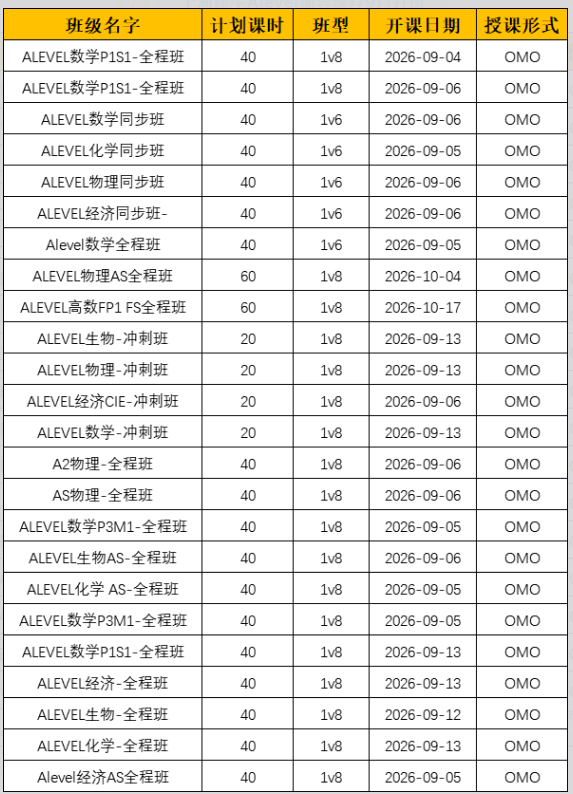 | 班级名字 | 计划课时 | 班型 | 开课日期 | 授课形式 |
|---|---|---|---|---|
| ALEVEL数学P1S1-全程班 | 40 | 1v8 | 2026-09-04 | OMO |
| ALEVEL数学P1S1-全程班 | 40 | 1v8 | 2026-09-06 | OMO |
| ALEVEL数学同步班 | 40 | 1v6 | 2026-09-06 | OMO |
| ALEVEL化学同步班 | 40 | 1v6 | 2026-09-05 | OMO |
| ALEVEL物理同步班 | 40 | 1v6 | 2026-09-06 | OMO |
| ALEVEL经济同步班- | 40 | 1v6 | 2026-09-06 | OMO |
| Alevel数学全程班 | 40 | 1v6 | 2026-09-05 | OMO |
| ALEVEL物理AS全程班 | 60 | 1v8 | 2026-10-04 | OMO |
| ALEVEL高数FP1 FS全程班 | 60 | 1v8 | 2026-10-17 | OMO |
| ALEVEL生物-冲刺班 | 20 | 1v8 | 2026-09-13 | OMO |
| ALEVEL物理-冲刺班 | 20 | 1v8 | 2026-09-13 | OMO |
| ALEVEL经济CIE-冲刺班 | 20 | 1v8 | 2026-09-06 | OMO |
| ALEVEL数学-冲刺班 | 20 | 1v8 | 2026-09-13 | OMO |
| A2物理-全程班 | 40 | 1v8 | 2026-09-06 | OMO |
| AS物理-全程班 | 40 | 1v8 | 2026-09-06 | OMO |
| ALEVEL数学P3M1-全程班 | 40 | 1v8 | 2026-09-05 | OMO |
| ALEVEL生物AS-全程班 | 40 | 1v8 | 2026-09-06 | OMO |
| ALEVEL化学 AS-全程班 | 40 | 1v8 | 2026-09-05 | OMO |
| ALEVEL数学P3M1-全程班 | 40 | 1v8 | 2026-09-05 | OMO |
| ALEVEL数学P1S1-全程班 | 40 | 1v8 | 2026-09-13 | OMO |
| ALEVEL经济-全程班 | 40 | 1v8 | 2026-09-13 | OMO |
| ALEVEL生物-全程班 | 40 | 1v8 | 2026-09-12 | OMO |
| ALEVEL化学-全程班 | 40 | 1v8 | 2026-09-13 | OMO |
| Alevel经济AS全程班 | 40 | 1v8 | 2026-09-05 | OMO |